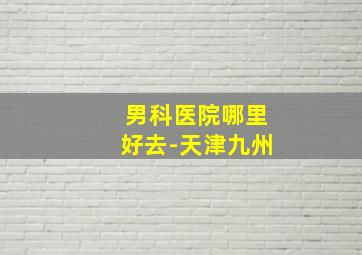 男科医院哪里好去-天津九州